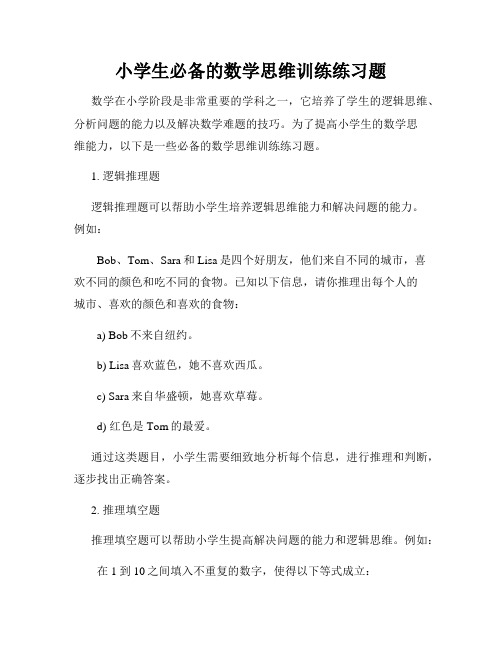 小学生必备的数学思维训练练习题

数学在小学阶段是非常重要的学科之一，它培养了学生的逻辑思维、分析问题的能力以及解决数学难题的技巧。为了提高小学生的数学思维能力，以下是一些必备的数学思维训练练习题。

1. 逻辑推理题

逻辑推理题可以帮助小学生培养逻辑思维能力和解决问题的能力。例如：

Bob、Tom、Sara 和 Lisa 是四个好朋友，他们来自不同的城市，喜欢不同的颜色和吃不同的食物。已知以下信息，请你推理出每个人的城市、喜欢的颜色和喜欢的食物：

a) Bob 不来自纽约。

b) Lisa 喜欢蓝色，她不喜欢西瓜。

c) Sara 来自华盛顿，她喜欢草莓。

d) 红色是 Tom 的最爱。

通过这类题目，小学生需要细致地分析每个信息，进行推理和判断，逐步找出正确答案。

2. 推理填空题

推理填空题可以帮助小学生提高解决问题的能力和逻辑思维。例如：

在 1 到 10 之间填入不重复的数字，使得以下等式成立：